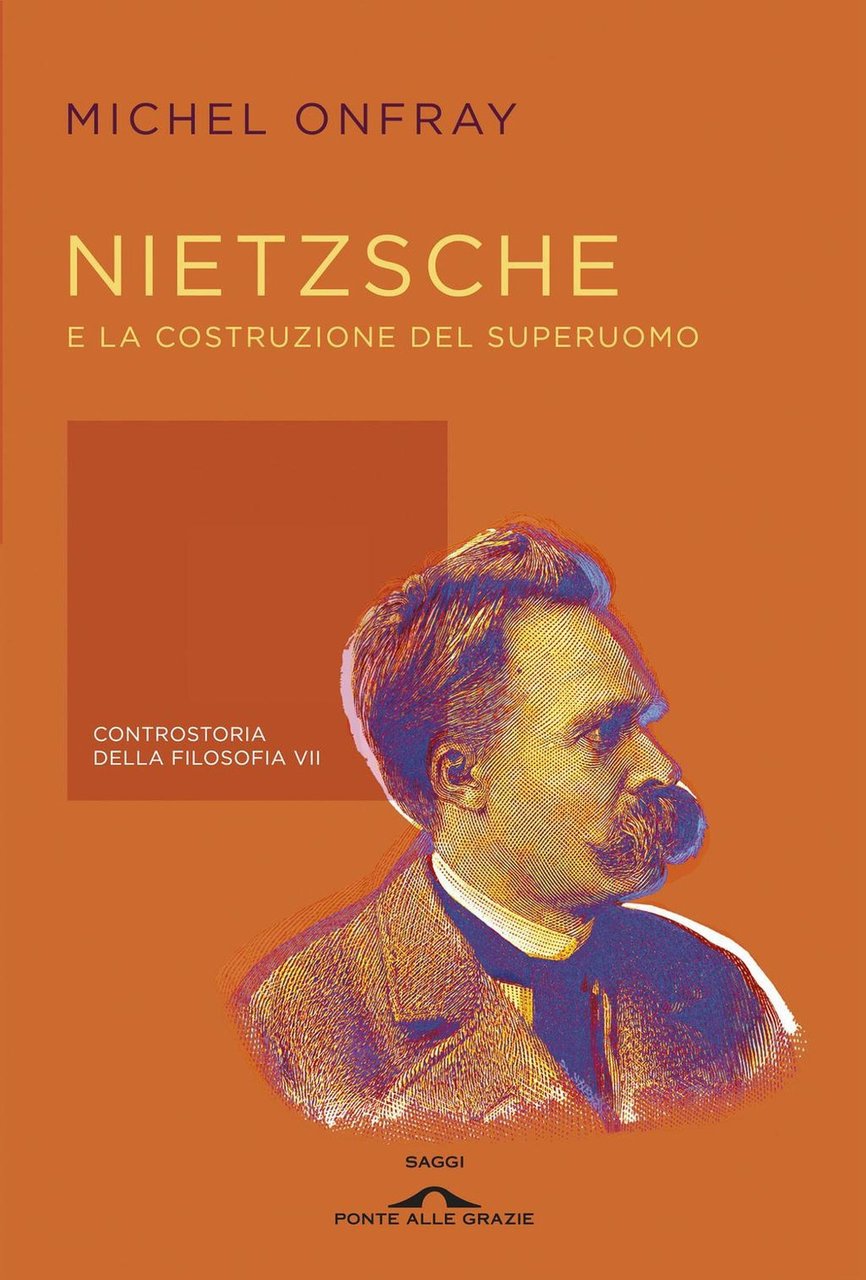 MICHEL ONFRAY

NIETZSCHE

E LA COSTRUZIONE DEL SUPERUOMO

CONTROSTORIA DELLA FILOSOFIA VII

SAGGI

PONTE ALLE GRAZIE